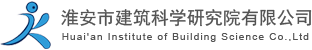 淮安市建筑科学研究院有限公司
Huai'an Institute of Building Science Co.,Ltd